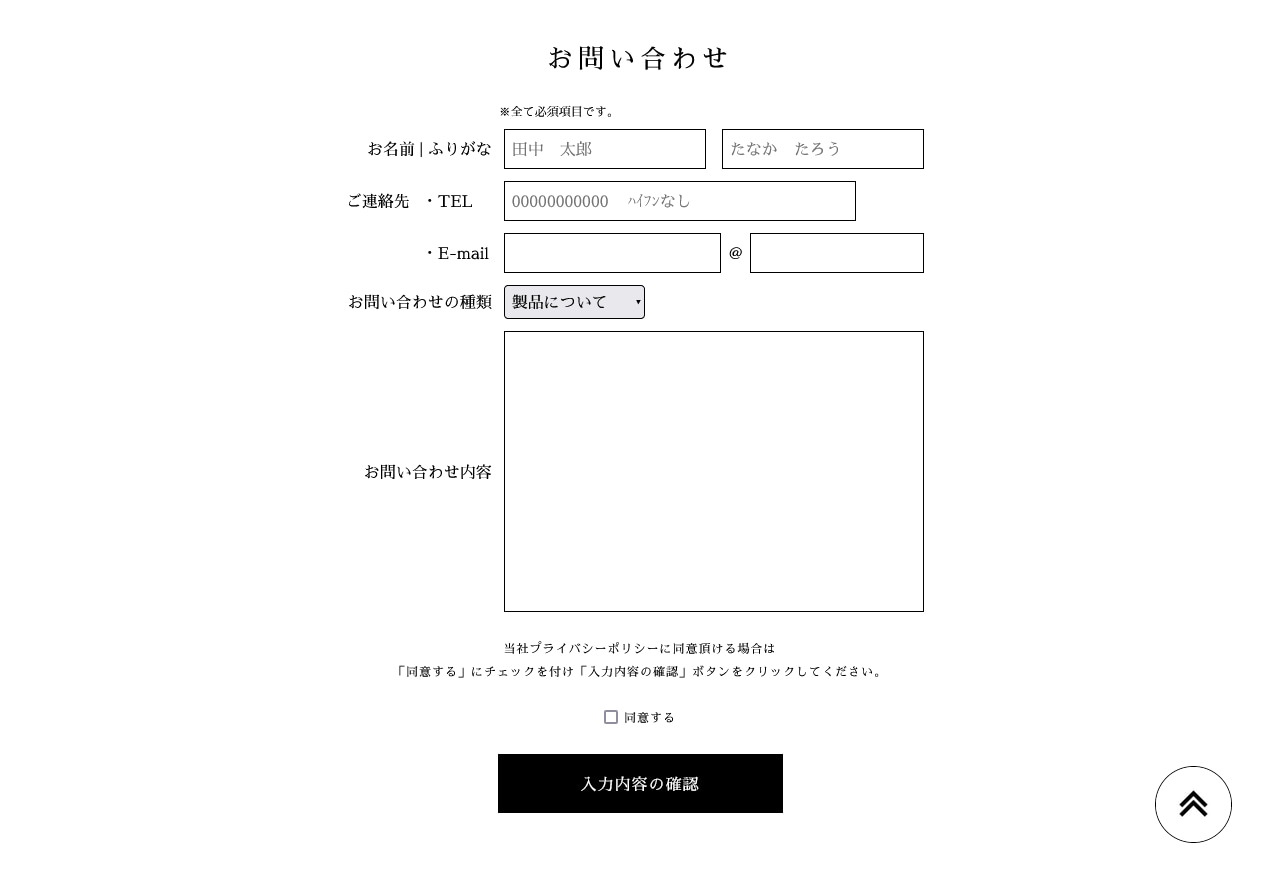 お問い合わせ

※全て必須項目です。

お名前 | ふりがな 田中　太郎 たなか　たろう

ご連絡先　・TEL 00000000000　ﾊｲﾌﾝなし

・E-mail @

お問い合わせの種類 製品について

お問い合わせ内容

当社プライバシーポリシーに同意頂ける場合は
「同意する」にチェックを付け「入力内容の確認」ボタンをクリックしてください。

同意する

入力内容の確認